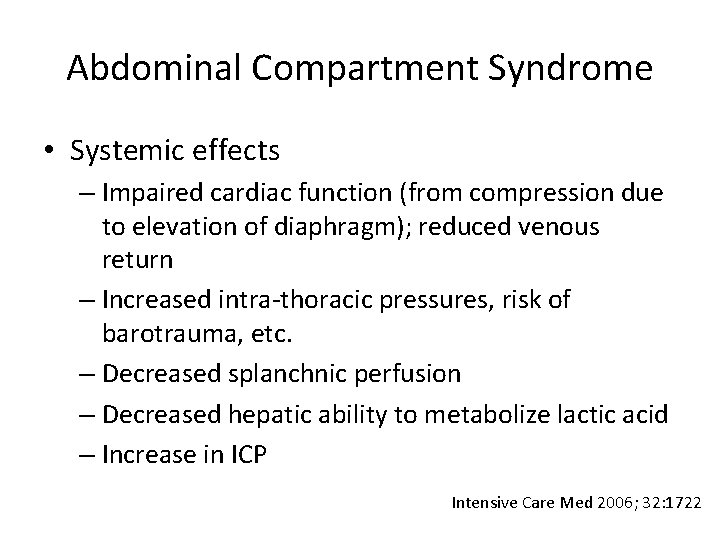 Abdominal Compartment Syndrome

• Systemic effects
– Impaired cardiac function (from compression due to elevation of diaphragm); reduced venous return
– Increased intra-thoracic pressures, risk of barotrauma, etc.
– Decreased splanchnic perfusion
– Decreased hepatic ability to metabolize lactic acid
– Increase in ICP

Intensive Care Med 2006; 32:1722